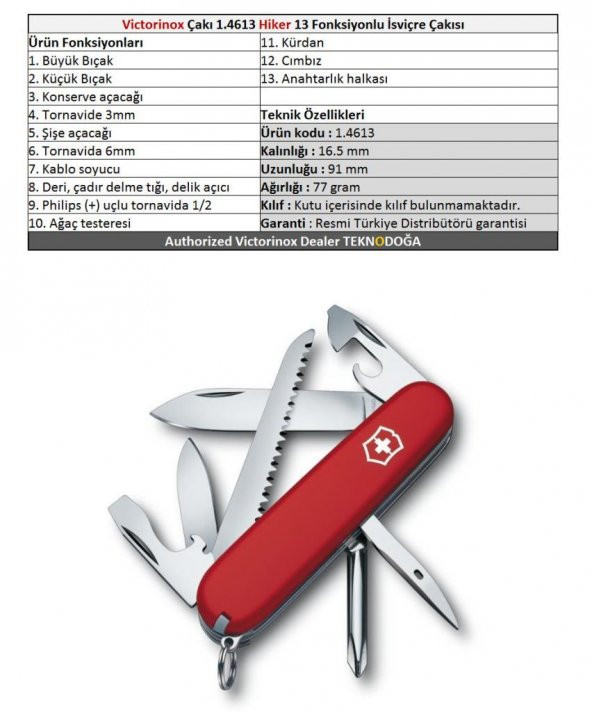 | Victorinox Çakı 1.4613 Hiker 13 Fonksiyonlu İsviçre Çakısı | |
|---|---|
| Ürün Fonksiyonları | 11. Kürdan |
| 1. Büyük Bıçak | 12. Cımbız |
| 2. Küçük Bıçak | 13. Anahtarlık halkası |
| 3. Konserve açacağı | |
| 4. Tornavide 3mm | Teknik Özellikleri |
| 5. Şişe açacağı | Ürün kodu : 1.4613 |
| 6. Tornavida 6mm | Kalınlığı : 16.5 mm |
| 7. Kablo soyucu | Uzunluğu : 91 mm |
| 8. Deri, çadır delme tığı, delik açıcı | Ağırlığı : 77 gram |
| 9. Philips (+) uçlu tornavida 1/2 | Kılıf : Kutu içerisinde kılıf bulunmamaktadır. |
| 10. Ağaç testeresi | Garanti : Resmi Türkiye Distribütörü garantisi |
| Authorized Victorinox Dealer TEKNODOĞA | |